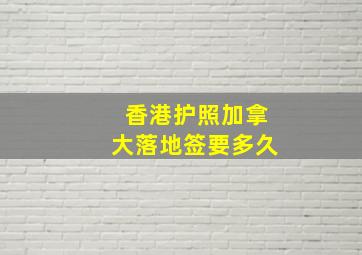 香港护照加拿大落地签要多久